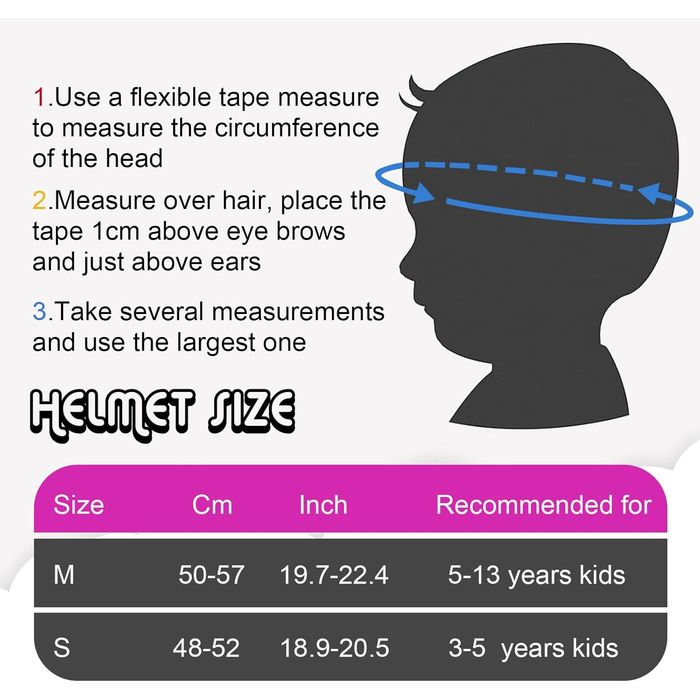 1.Use a flexible tape measure to measure the circumference of the head

2.Measure over hair, place the tape 1cm above eye brows and just above ears

3.Take several measurements and use the largest one

HELMET SIZE

| Size | Cm | Inch | Recommended for |
|---|---|---|---|
| M | 50-57 | 19.7-22.4 | 5-13 years kids |
| S | 48-52 | 18.9-20.5 | 3-5 years kids |